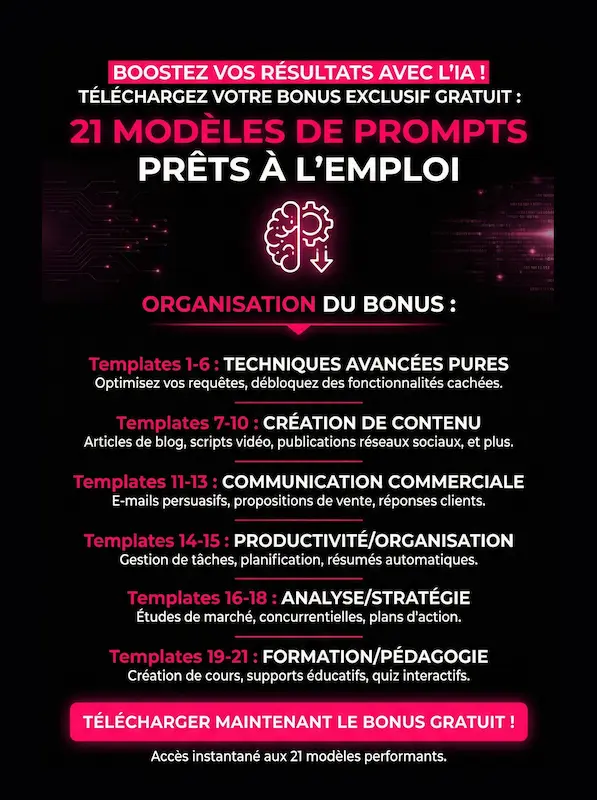 BOOSTEZ VOS RÉSULTATS AVEC L'IA !
TÉLÉCHARGEZ VOTRE BONUS EXCLUSIF GRATUIT :

21 MODÈLES DE PROMPTS
PRÊTS À L'EMPLOI

ORGANISATION DU BONUS :

Templates 1-6 : TECHNIQUES AVANCÉES PURES
Optimisez vos requêtes, débloquez des fonctionnalités cachées.

Templates 7-10 : CRÉATION DE CONTENU
Articles de blog, scripts vidéo, publications réseaux sociaux, et plus.

Templates 11-13 : COMMUNICATION COMMERCIALE
E-mails persuasifs, propositions de vente, réponses clients.

Templates 14-15 : PRODUCTIVITÉ/ORGANISATION
Gestion de tâches, planification, résumés automatiques.

Templates 16-18 : ANALYSE/STRATÉGIE
Études de marché, concurrentielles, plans d'action.

Templates 19-21 : FORMATION/PÉDAGOGIE
Création de cours, supports éducatifs, quiz interactifs.

TÉLÉCHARGER MAINTENANT LE BONUS GRATUIT !

Accès instantané aux 21 modèles performants.